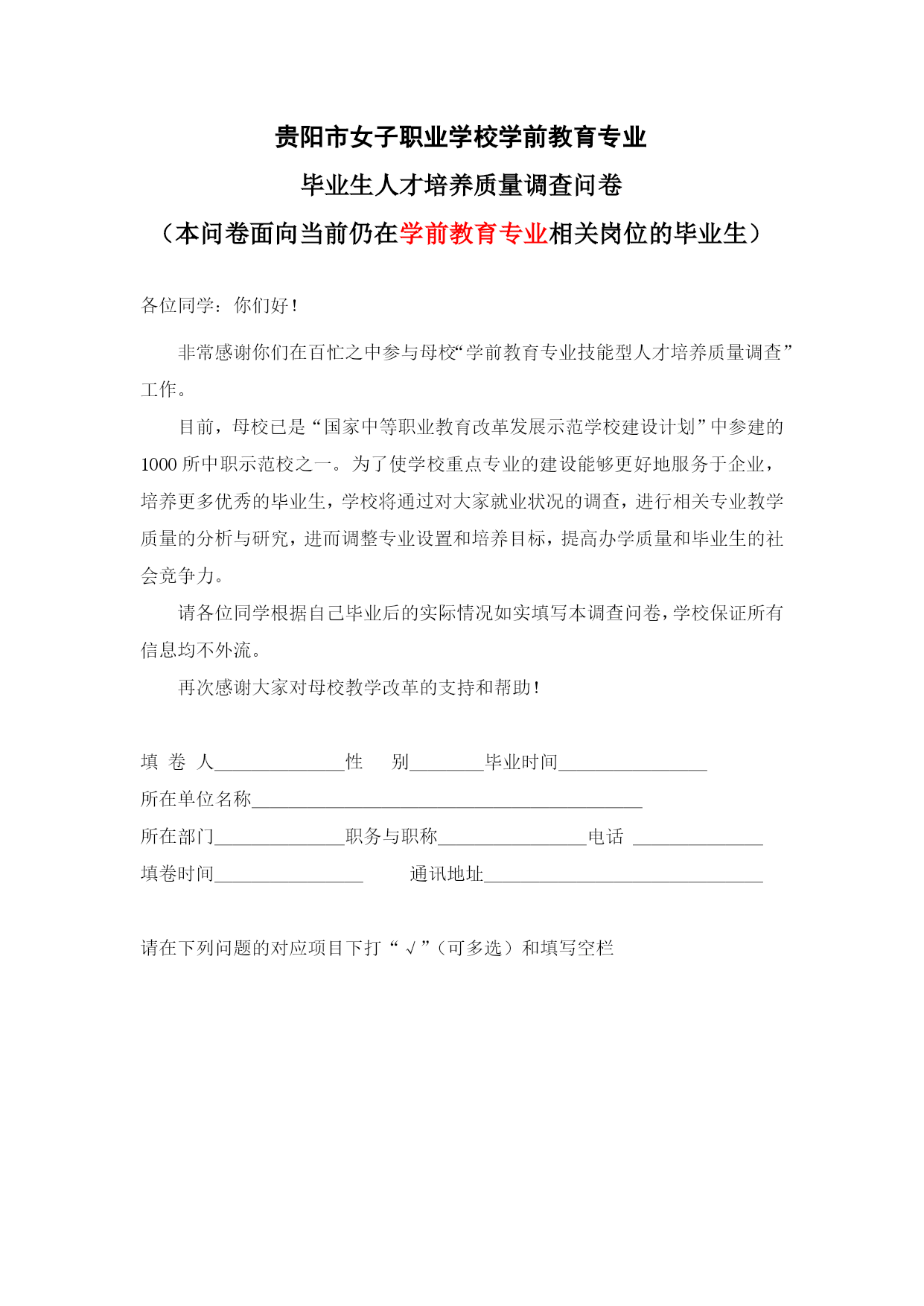 贵阳市女子职业学校学前教育专业

毕业生人才培养质量调查问卷

（本问卷面向当前仍在学前教育专业相关岗位的毕业生）

各位同学：你们好！

非常感谢你们在百忙之中参与母校“学前教育专业技能型人才培养质量调查”工作。

目前，母校已是“国家中等职业教育改革发展示范学校建设计划”中参建的1000所中职示范校之一。为了使学校重点专业的建设能够更好地服务于企业，培养更多优秀的毕业生，学校将通过对大家就业状况的调查，进行相关专业教学质量的分析与研究，进而调整专业设置和培养目标，提高办学质量和毕业生的社会竞争力。

请各位同学根据自己毕业后的实际情况如实填写本调查问卷，学校保证所有信息均不外流。

再次感谢大家对母校教学改革的支持和帮助！

填 卷 人______________性 别________毕业时间________________

所在单位名称__________________________________________

所在部门______________职务与职称________________电话 ______________

填卷时间________________ 通讯地址______________________________

请在下列问题的对应项目下打“√”（可多选）和填写空栏